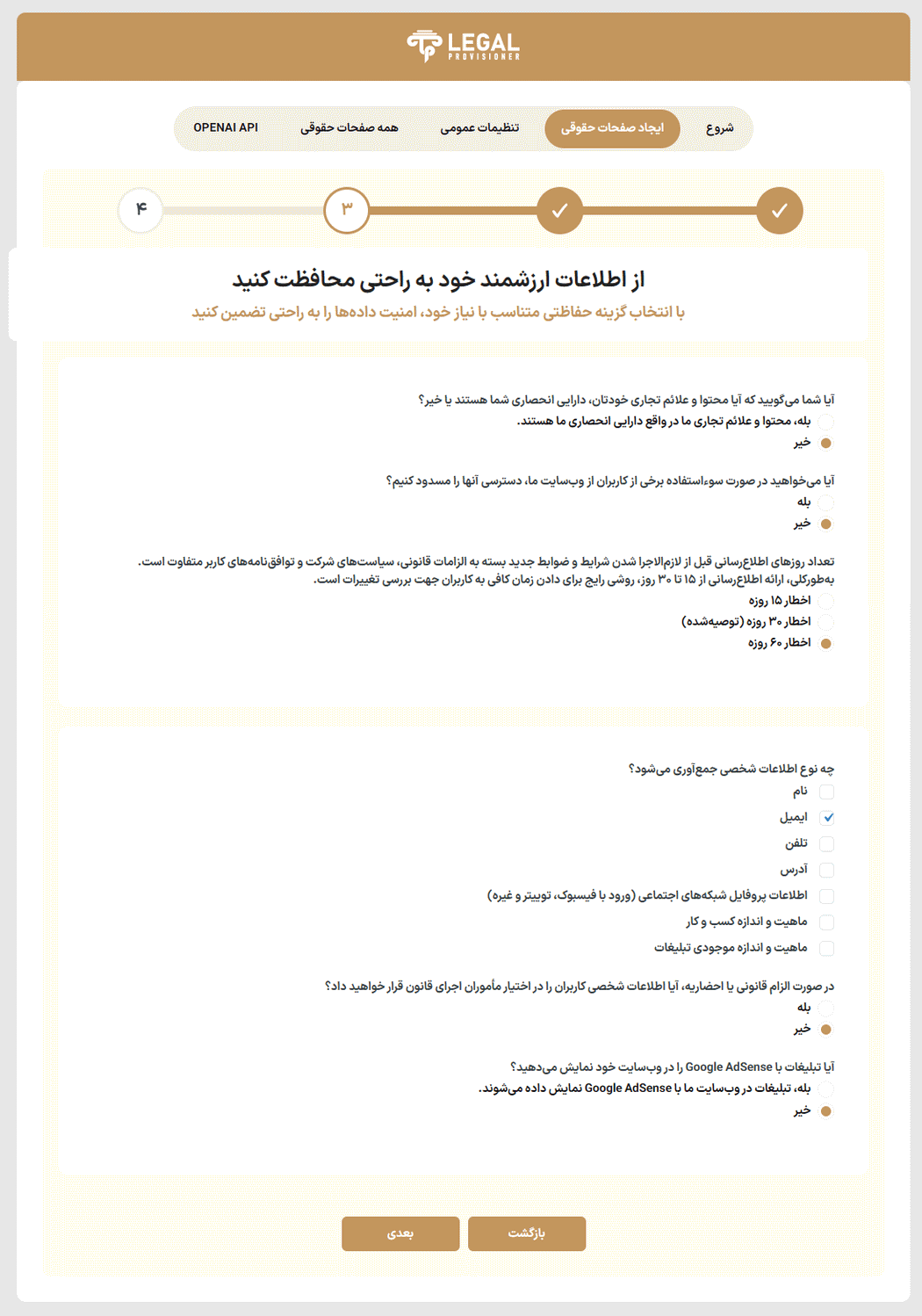 LEGAL
PROVISIONER

شروع
ایجاد صفحات حقوقی
تنظیمات عمومی
همه صفحات حقوقی
OPENAI API

۳
۴

از اطلاعات ارزشمند خود به راحتی محافظت کنید
با انتخاب گزینه حفاظتی متناسب با نیاز خود، امنیت داده‌ها را به راحتی تضمین کنید

آیا شما می‌گویید که آیا محتوا و علائم تجاری خودتان، دارایی انحصاری شما هستند یا خیر؟
بله، محتوا و علائم تجاری ما در واقع دارایی انحصاری ما هستند.
خیر

آیا می‌خواهید در صورت سوءاستفاده برخی از کاربران از وب‌سایت ما، دسترسی آنها را مسدود کنیم؟
بله
خیر

تعداد روزهای اطلاع‌رسانی قبل از لازم‌الاجرا شدن شرایط و ضوابط جدید بسته به الزامات قانونی، سیاست‌های شرکت و توافق‌نامه‌های کاربر متفاوت است. به‌طورکلی، ارائه اطلاع‌رسانی از ۱۵ تا ۳۰ روز، روشی رایج برای دادن زمان کافی به کاربران جهت بررسی تغییرات است.
اخطار ۱۵ روزه
اخطار ۳۰ روزه (توصیه‌شده)
اخطار ۶۰ روزه

چه نوع اطلاعات شخصی جمع‌آوری می‌شود؟
نام
ایمیل
تلفن
آدرس
اطلاعات پروفایل شبکه‌های اجتماعی (ورود با فیسبوک، توییتر و غیره)
ماهیت و اندازه کسب و کار
ماهیت و اندازه موجودی تبلیغات

در صورت الزام قانونی یا احضاریه، آیا اطلاعات شخصی کاربران را در اختیار مأموران اجرای قانون قرار خواهید داد؟
بله
خیر

آیا تبلیغات با Google AdSense را در وب‌سایت خود نمایش می‌دهید؟
بله، تبلیغات در وب‌سایت ما با Google AdSense نمایش داده می‌شوند.
خیر

بازگشت
بعدی